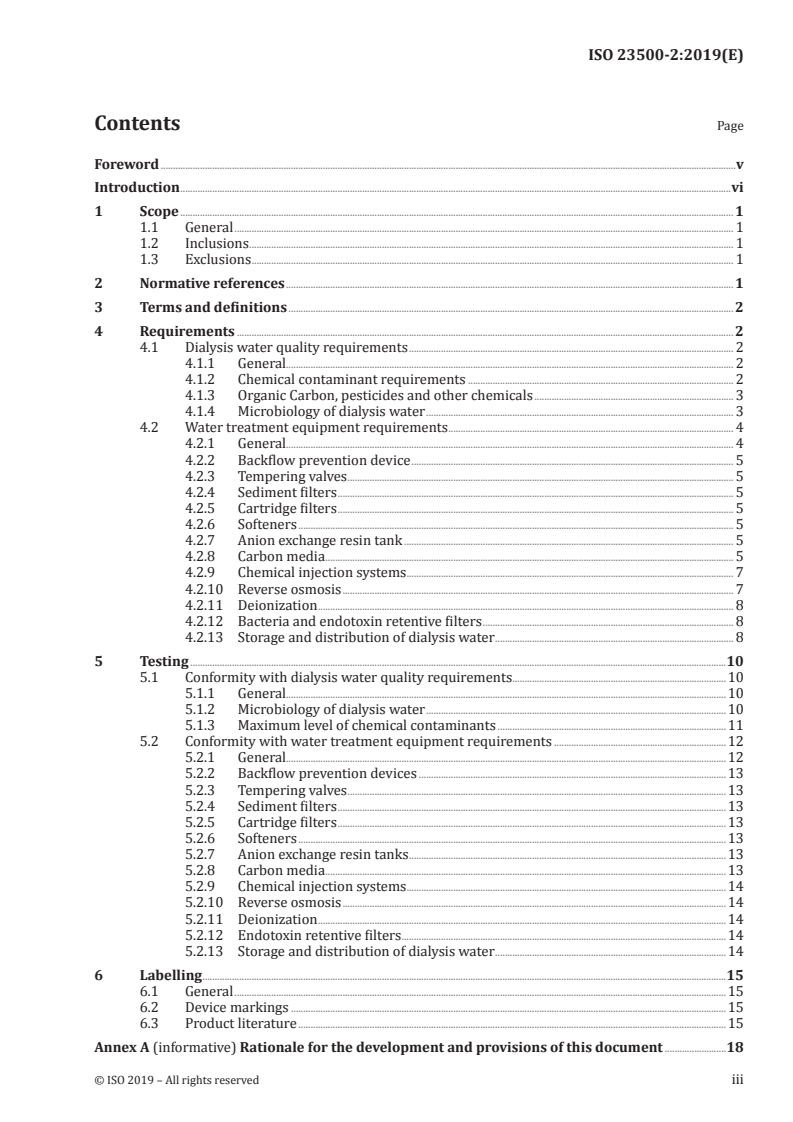 ISO 23500-2:2019(E)

Contents

Page

Foreword v
Introduction vi
1 Scope 1
1.1 General 1
1.2 Inclusions 1
1.3 Exclusions 1
2 Normative references 1
3 Terms and definitions 2
4 Requirements 2
4.1 Dialysis water quality requirements 2
4.1.1 General 2
4.1.2 Chemical contaminant requirements 2
4.1.3 Organic Carbon, pesticides and other chemicals 3
4.1.4 Microbiology of dialysis water 3
4.2 Water treatment equipment requirements 4
4.2.1 General 4
4.2.2 Backflow prevention device 5
4.2.3 Tempering valves 5
4.2.4 Sediment filters 5
4.2.5 Cartridge filters 5
4.2.6 Softeners 5
4.2.7 Anion exchange resin tank 5
4.2.8 Carbon media 5
4.2.9 Chemical injection systems 7
4.2.10 Reverse osmosis 7
4.2.11 Deionization 8
4.2.12 Bacteria and endotoxin retentive filters 8
4.2.13 Storage and distribution of dialysis water 8
5 Testing 10
5.1 Conformity with dialysis water quality requirements 10
5.1.1 General 10
5.1.2 Microbiology of dialysis water 10
5.1.3 Maximum level of chemical contaminants 11
5.2 Conformity with water treatment equipment requirements 12
5.2.1 General 12
5.2.2 Backflow prevention devices 13
5.2.3 Tempering valves 13
5.2.4 Sediment filters 13
5.2.5 Cartridge filters 13
5.2.6 Softeners 13
5.2.7 Anion exchange resin tanks 13
5.2.8 Carbon media 13
5.2.9 Chemical injection systems 14
5.2.10 Reverse osmosis 14
5.2.11 Deionization 14
5.2.12 Endotoxin retentive filters 14
5.2.13 Storage and distribution of dialysis water 14
6 Labelling 15
6.1 General 15
6.2 Device markings 15
6.3 Product literature 15
Annex A (informative) Rationale for the development and provisions of this document 18

© ISO 2019 – All rights reserved iii